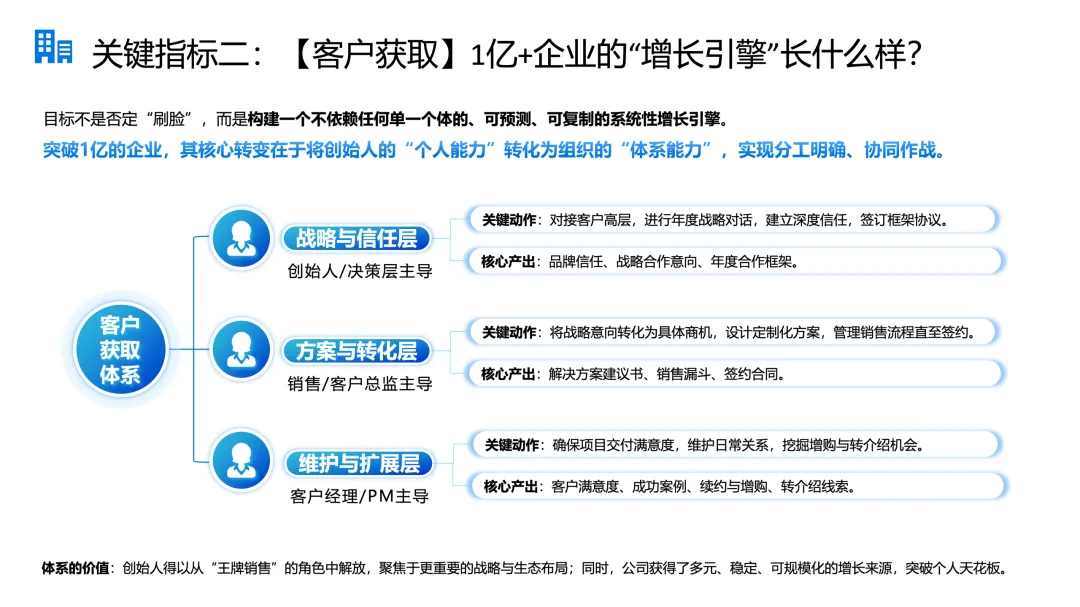 关键指标二：【客户获取】1亿+企业的“增长引擎”长什么样？

目标不是否定“刷脸”，而是构建一个不依赖任何单一个体的、可预测、可复制的系统性增长引擎。

突破1亿的企业，其核心转变在于将创始人的“个人能力”转化为组织的“体系能力”，实现分工明确、协同作战。

客户获取体系

战略与信任层
创始人/决策层主导

关键动作：对接客户高层，进行年度战略对话，建立深度信任，签订框架协议。

核心产出：品牌信任、战略合作意向、年度合作框架。

方案与转化层
销售/客户总监主导

关键动作：将战略意向转化为具体商机，设计定制化方案，管理销售流程直至签约。

核心产出：解决方案建议书、销售漏斗、签约合同。

维护与扩展层
客户经理/PM主导

关键动作：确保项目交付满意度，维护日常关系，挖掘增购与转介绍机会。

核心产出：客户满意度、成功案例、续约与增购、转介绍线索。

体系的价值：创始人得以从“王牌销售”的角色中解放，聚焦于更重要的战略与生态布局；同时，公司获得了多元、稳定、可规模化的增长来源，突破个人天花板。